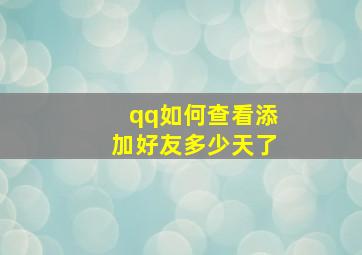 qq如何查看添加好友多少天了